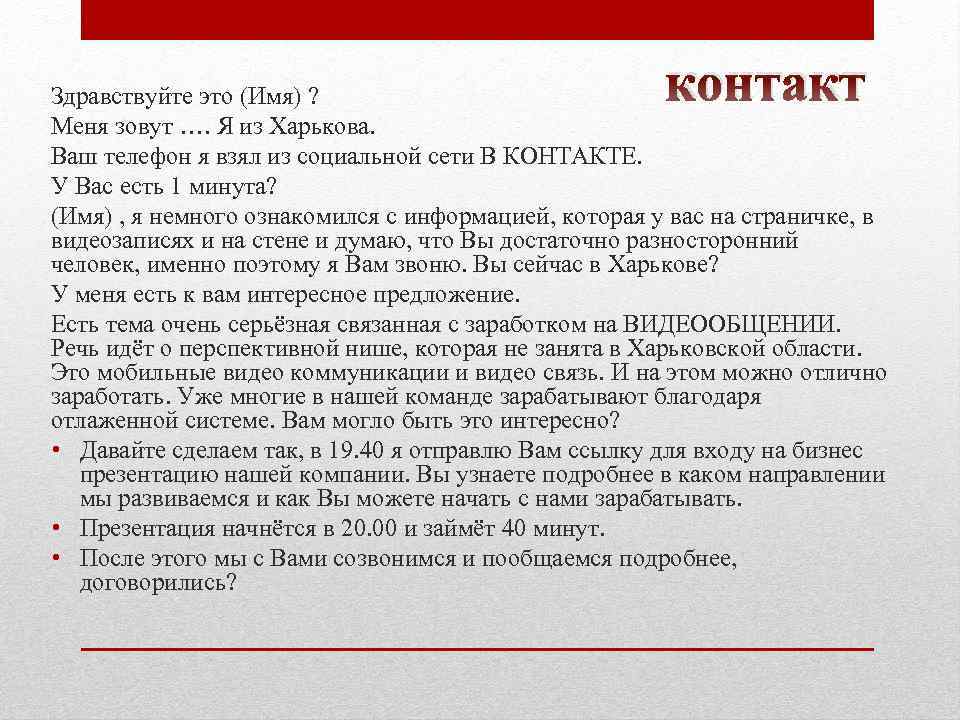 контакт

Здравствуйте это (Имя) ?

Меня зовут …. Я из Харькова.

Ваш телефон я взял из социальной сети В КОНТАКТЕ.

У Вас есть 1 минута?

(Имя) , я немного ознакомился с информацией, которая у вас на страничке, в видеозаписях и на стене и думаю, что Вы достаточно разносторонний человек, именно поэтому я Вам звоню. Вы сейчас в Харькове?

У меня есть к вам интересное предложение.

Есть тема очень серьёзная связанная с заработком на ВИДЕООБЩЕНИИ. Речь идёт о перспективной нише, которая не занята в Харьковской области. Это мобильные видео коммуникации и видео связь. И на этом можно отлично заработать. Уже многие в нашей команде зарабатывают благодаря отлаженной системе. Вам могло быть это интересно?

• Давайте сделаем так, в 19.40 я отправлю Вам ссылку для входу на бизнес презентацию нашей компании. Вы узнаете подробнее в каком направлении мы развиваемся и как Вы можете начать с нами зарабатывать.
• Презентация начнётся в 20.00 и займёт 40 минут.
• После этого мы с Вами созвонимся и пообщаемся подробнее, договорились?